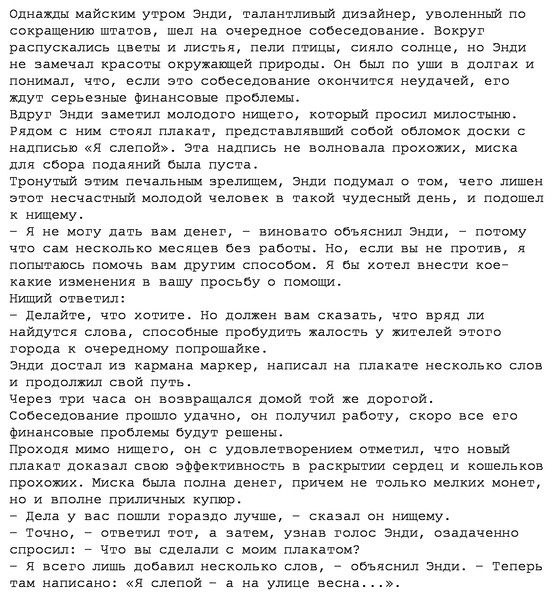 Однажды майским утром Энди, талантливый дизайнер, уволенный по сокращению штатов, шел на очередное собеседование. Вокруг распускались цветы и листья, пели птицы, сияло солнце, но Энди не замечал красоты окружающей природы. Он был по уши в долгах и понимал, что, если это собеседование окончится неудачей, его ждут серьезные финансовые проблемы.
Вдруг Энди заметил молодого нищего, который просил милостыню. Рядом с ним стоял плакат, представлявший собой обломок доски с надписью «Я слепой». Эта надпись не волновала прохожих, миска для сбора подаяний была пуста.
Тронутый этим печальным зрелищем, Энди подумал о том, чего лишен этот несчастный молодой человек в такой чудесный день, и подошел к нищему.
– Я не могу дать вам денег, – виновато объяснил Энди, – потому что сам несколько месяцев без работы. Но, если вы не против, я попытаюсь помочь вам другим способом. Я бы хотел внести кое-какие изменения в вашу просьбу о помощи.
Нищий ответил:
– Делайте, что хотите. Но должен вам сказать, что вряд ли найдутся слова, способные пробудить жалость у жителей этого города к очередному попрошайке.
Энди достал из кармана маркер, написал на плакате несколько слов и продолжил свой путь.
Через три часа он возвращался домой той же дорогой.
Собеседование прошло удачно, он получил работу, скоро все его финансовые проблемы будут решены.
Проходя мимо нищего, он с удовлетворением отметил, что новый плакат доказал свою эффективность в раскрытии сердец и кошельков прохожих. Миска была полна денег, причем не только мелких монет, но и вполне приличных купюр.
– Дела у вас пошли гораздо лучше, – сказал он нищему.
– Точно, – ответил тот, а затем, узнав голос Энди, озадаченно спросил: – Что вы сделали с моим плакатом?
– Я всего лишь добавил несколько слов, – объяснил Энди. – Теперь там написано: «Я слепой – а на улице весна...».